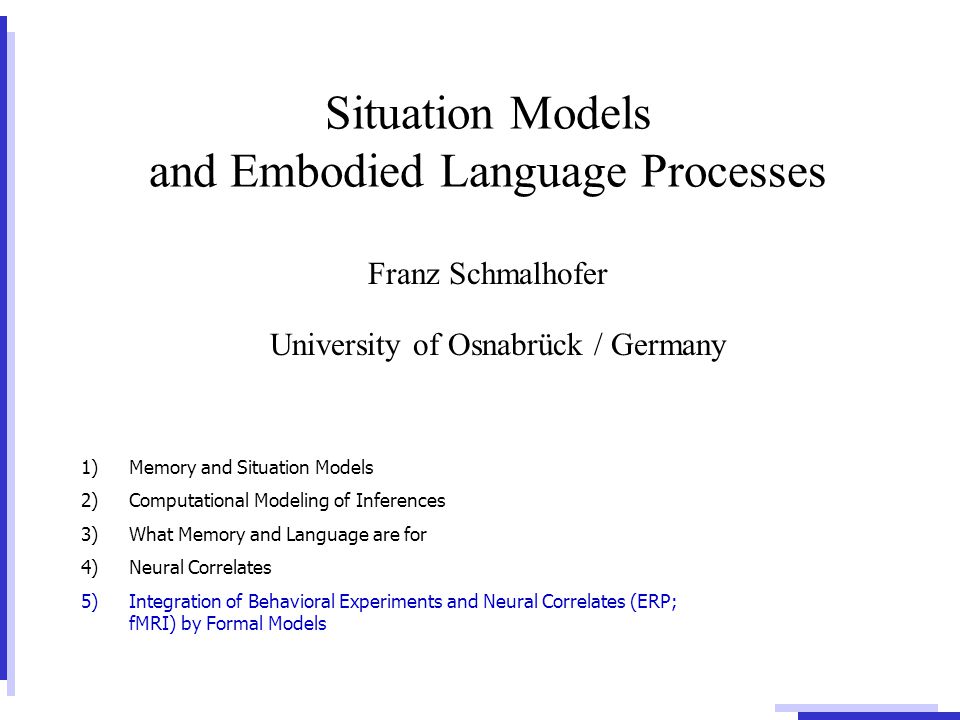 Situation Models
and Embodied Language Processes

Franz Schmalhofer

University of Osnabrück / Germany

1) Memory and Situation Models
2) Computational Modeling of Inferences
3) What Memory and Language are for
4) Neural Correlates
5) Integration of Behavioral Experiments and Neural Correlates (ERP; fMRI) by Formal Models